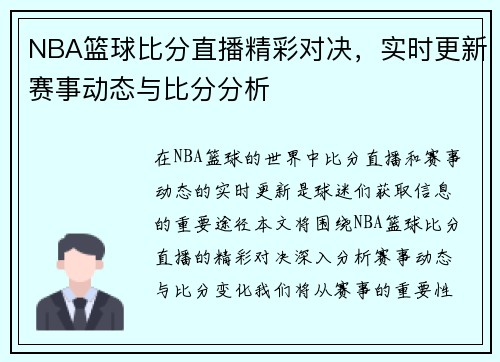 NBA篮球比分直播精彩对决，实时更新赛事动态与比分分析

在NBA篮球的世界中比分直播和赛事动态的实时更新是球迷们获取信息的重要途径本文将围绕NBA篮球比分直播的精彩对决深入分析赛事动态与比分变化我们将从赛事的重要性